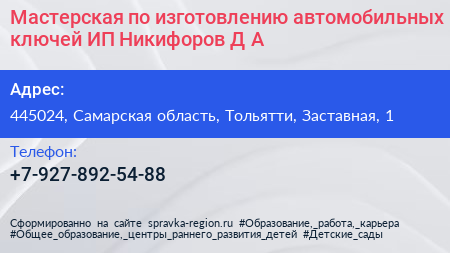 Мастерская по изготовлению автомобильных ключей ИП Никифоров Д А

Адрес:

445024, Самарская область, Тольятти, Заставная, 1

Телефон:

+7-927-892-54-88

Сформированно на сайте spravka-region.ru #Образование,_работа,_карьера #Общее_образование,_центры_раннего_развития_детей #Детские_сады